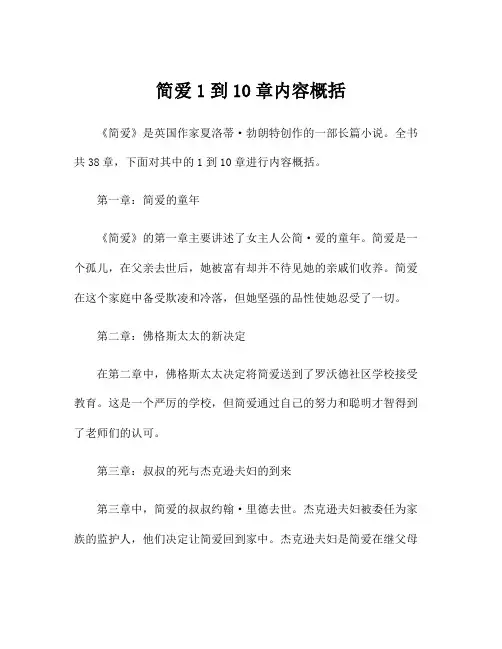 简爱 1 到 10 章内容概括

《简爱》是英国作家夏洛蒂·勃朗特创作的一部长篇小说。全书共 38 章，下面对其中的 1 到 10 章进行内容概括。

第一章：简爱的童年

《简爱》的第一章主要讲述了女主人公简·爱的童年。简爱是一个孤儿，在父亲去世后，她被富有却并不待见她的亲戚们收养。简爱在这个家庭中备受欺凌和冷落，但她坚强的品性使她忍受了一切。

第二章：佛格斯太太的新决定

在第二章中，佛格斯太太决定将简爱送到了罗沃德社区学校接受教育。这是一个严厉的学校，但简爱通过自己的努力和聪明才智得到了老师们的认可。

第三章：叔叔的死与杰克逊夫妇的到来

第三章中，简爱的叔叔约翰·里德去世。杰克逊夫妇被委任为家族的监护人，他们决定让简爱回到家中。杰克逊夫妇是简爱在继父母